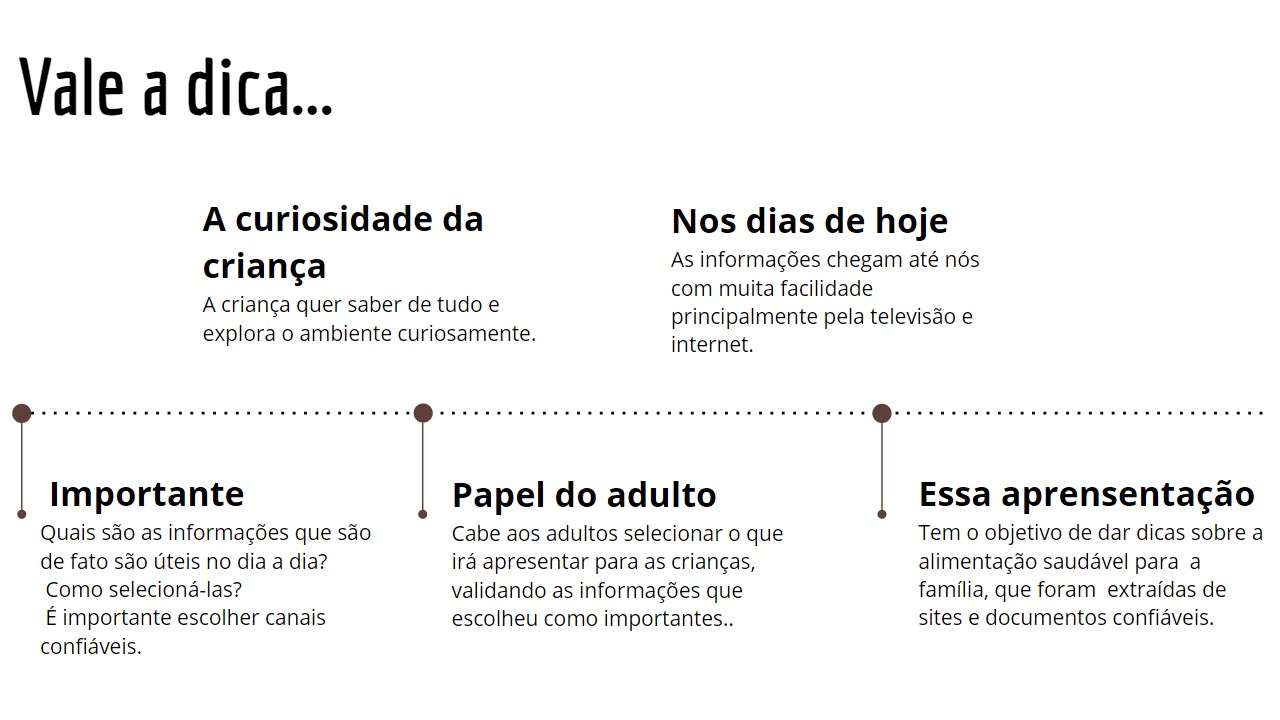 Vale a dica...

A curiosidade da criança
A criança quer saber de tudo e explora o ambiente curiosamente.

Nos dias de hoje
As informações chegam até nós com muita facilidade principalmente pela televisão e internet.

Importante
Quais são as informações que são de fato são úteis no dia a dia?
Como selecioná-las?
É importante escolher canais confiáveis.

Papel do adulto
Cabe aos adultos selecionar o que irá apresentar para as crianças, validando as informações que escolheu como importantes..

Essa aprensentação
Tem o objetivo de dar dicas sobre a alimentação saudável para a família, que foram extraídas de sites e documentos confiáveis.